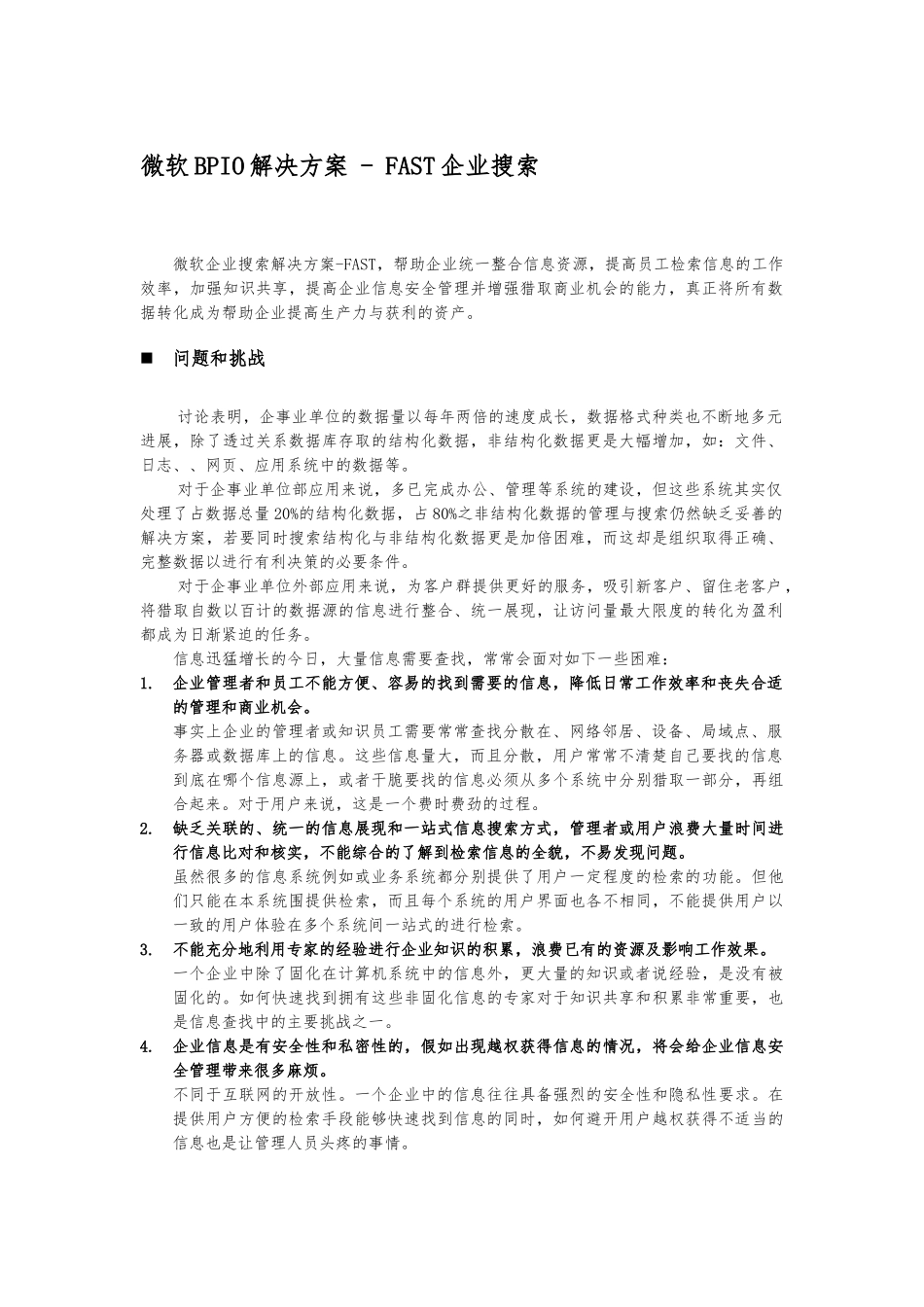 微软BPIO解决方案 - FAST企业搜索

微软企业搜索解决方案-FAST，帮助企业统一整合信息资源，提高员工检索信息的工作效率，加强知识共享，提高企业信息安全管理并增强猎取商业机会的能力，真正将所有数据转化成为帮助企业提高生产力与获利的资产。

■ 问题和挑战

讨论表明，企事业单位的数据量以每年两倍的速度成长，数据格式种类也不断地多元进展，除了透过关系数据库存取的结构化数据，非结构化数据更是大幅增加，如：文件、日志、、网页、应用系统中的数据等。

对于企事业单位部应用来说，多已完成办公、管理等系统的建设，但这些系统其实仅处理了占数据总量20%的结构化数据，占80%之非结构化数据的管理与搜索仍然缺乏妥善的解决方案，若要同时搜索结构化与非结构化数据更是加倍困难，而这却是组织取得正确、完整数据以进行有利决策的必要条件。

对于企事业单位外部应用来说，为客户群提供更好的服务，吸引新客户、留住老客户，将猎取自数以百计的数据源的信息进行整合、统一展现，让访问量最大限度的转化为盈利都成为日渐紧迫的任务。

信息迅猛增长的今日，大量信息需要查找，常常会面对如下一些困难：

1. 企业管理者和员工不能方便、容易的找到需要的信息，降低日常工作效率和丧失合适的管理和商业机会。
事实上企业的管理者或知识员工需要常常查找分散在、网络邻居、设备、局域点、服务器或数据库上的信息。这些信息量大，而且分散，用户常常不清楚自己要找的信息到底在哪个信息源上，或者干脆要找的信息必须从多个系统中分别猎取一部分，再组合起来。对于用户来说，这是一个费时费劲的过程。

2. 缺乏关联的、统一的信息展现和一站式信息搜索方式，管理者或用户浪费大量时间进行信息比对和核实，不能综合的了解到检索信息的全貌，不易发现问题。
虽然很多的信息系统例如或业务系统都分别提供了用户一定程度的检索的功能。但他们只能在本系统围提供检索，而且每个系统的用户界面也各不相同，不能提供用户以一致的用户体验在多个系统间一站式的进行检索。

3. 不能充分地利用专家的经验进行企业知识的积累，浪费已有的资源及影响工作效果。
一个企业中除了固化在计算机系统中的信息外，更大量的知识或者说经验，是没有被固化的。如何快速找到拥有这些非固化信息的专家对于知识共享和积累非常重要，也是信息查找中的主要挑战之一。

4. 企业信息是有安全性和私密性的，假如出现越权获得信息的情况，将会给企业信息安全管理带来很多麻烦。
不同于互联网的开放性。一个企业中的信息往往具备强烈的安全性和隐私性要求。在提供用户方便的检索手段能够快速找到信息的同时，如何避开用户越权获得不适当的信息也是让管理人员头疼的事情。